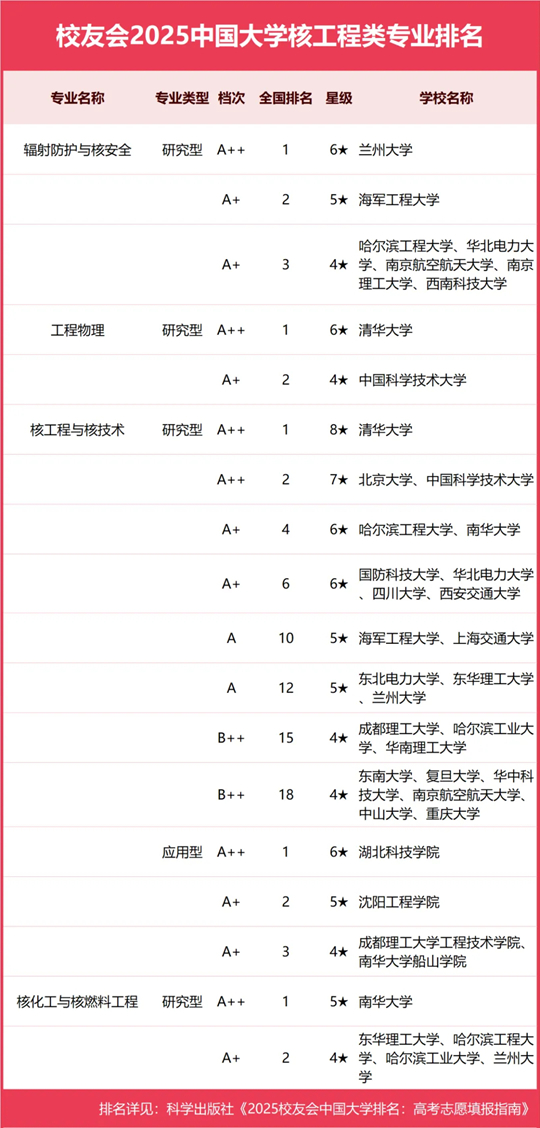 校友会2025中国大学核工程类专业排名

| 专业名称 | 专业类型 | 档次 | 全国排名 | 星级 | 学校名称 |
|---|---|---|---|---|---|
| 辐射防护与核安全 | 研究型 | A++ | 1 | 6★ | 兰州大学 |
| | | A+ | 2 | 5★ | 海军工程大学 |
| | | A+ | 3 | 4★ | 哈尔滨工程大学、华北电力大学、南京航空航天大学、南京理工大学、西南科技大学 |
| 工程物理 | 研究型 | A++ | 1 | 6★ | 清华大学 |
| | | A+ | 2 | 4★ | 中国科学技术大学 |
| 核工程与核技术 | 研究型 | A++ | 1 | 8★ | 清华大学 |
| | | A++ | 2 | 7★ | 北京大学、中国科学技术大学 |
| | | A+ | 4 | 6★ | 哈尔滨工程大学、南华大学 |
| | | A+ | 6 | 6★ | 国防科技大学、华北电力大学、四川大学、西安交通大学 |
| | | A | 10 | 5★ | 海军工程大学、上海交通大学 |
| | | A | 12 | 5★ | 东北电力大学、东华理工大学、兰州大学 |
| | | B++ | 15 | 4★ | 成都理工大学、哈尔滨工业大学、华南理工大学 |
| | | B++ | 18 | 4★ | 东南大学、复旦大学、华中科技大学、南京航空航天大学、中山大学、重庆大学 |
| | 应用型 | A++ | 1 | 6★ | 湖北科技学院 |
| | | A+ | 2 | 5★ | 沈阳工程学院 |
| | | A+ | 3 | 4★ | 成都理工大学工程技术学院、南华大学船山学院 |
| 核化工与核燃料工程 | 研究型 | A++ | 1 | 5★ | 南华大学 |
| | | A+ | 2 | 4★ | 东华理工大学、哈尔滨工程大学、哈尔滨工业大学、兰州大学 |

排名详见：科学出版社《2025校友会中国大学排名：高考志愿填报指南》